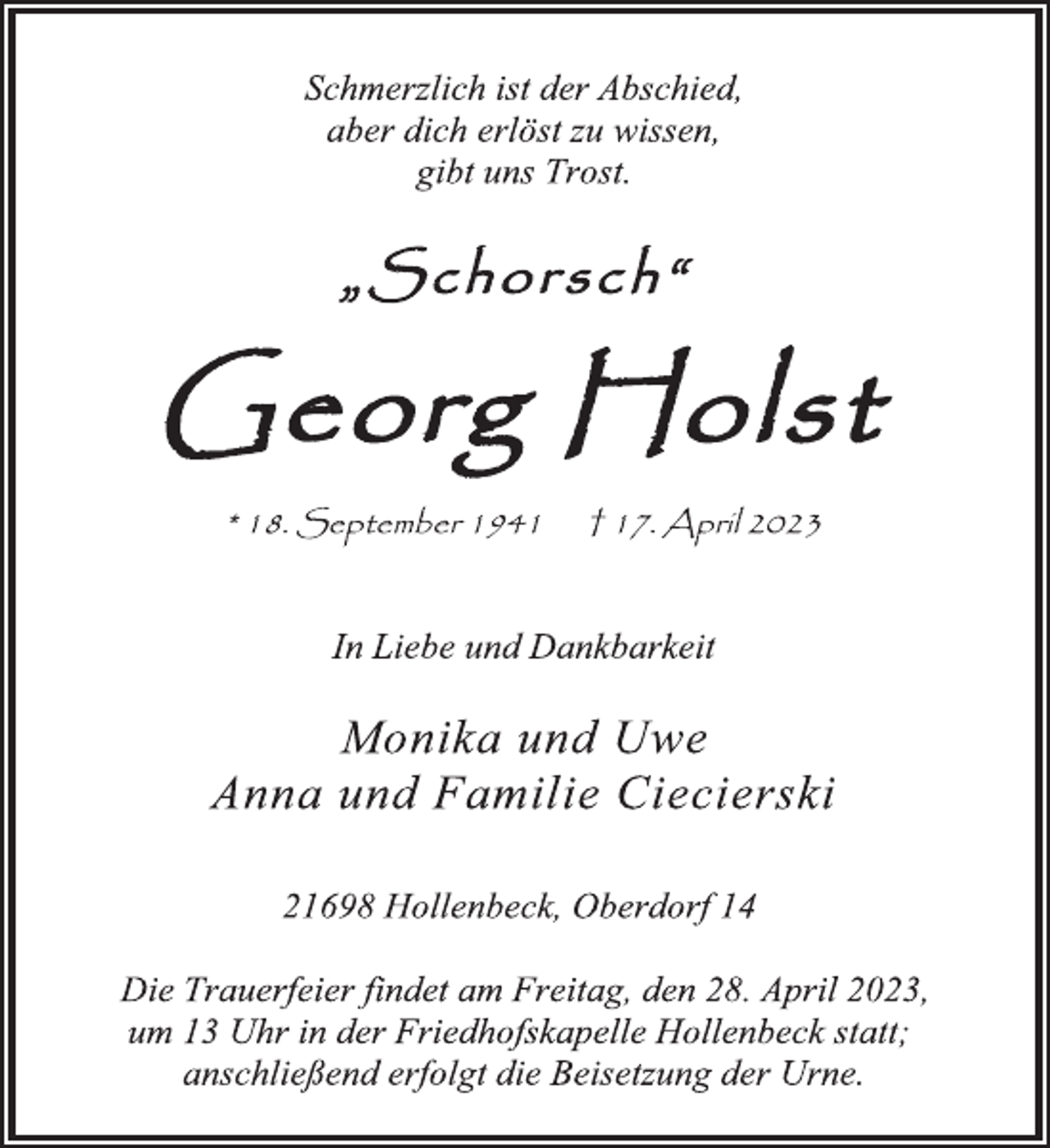 Schmerzlich ist der Abschied,
aber dich erlöst zu wissen,
gibt uns Trost.

„Schorsch“

Georg Holst

* 18. September 1941 † 17. April 2023

In Liebe und Dankbarkeit

Monika und Uwe
Anna und Familie Ciecierski

21698 Hollenbeck, Oberdorf 14

Die Trauerfeier findet am Freitag, den 28. April 2023, um 13 Uhr in der Friedhofskapelle Hollenbeck statt; anschließend erfolgt die Beisetzung der Urne.